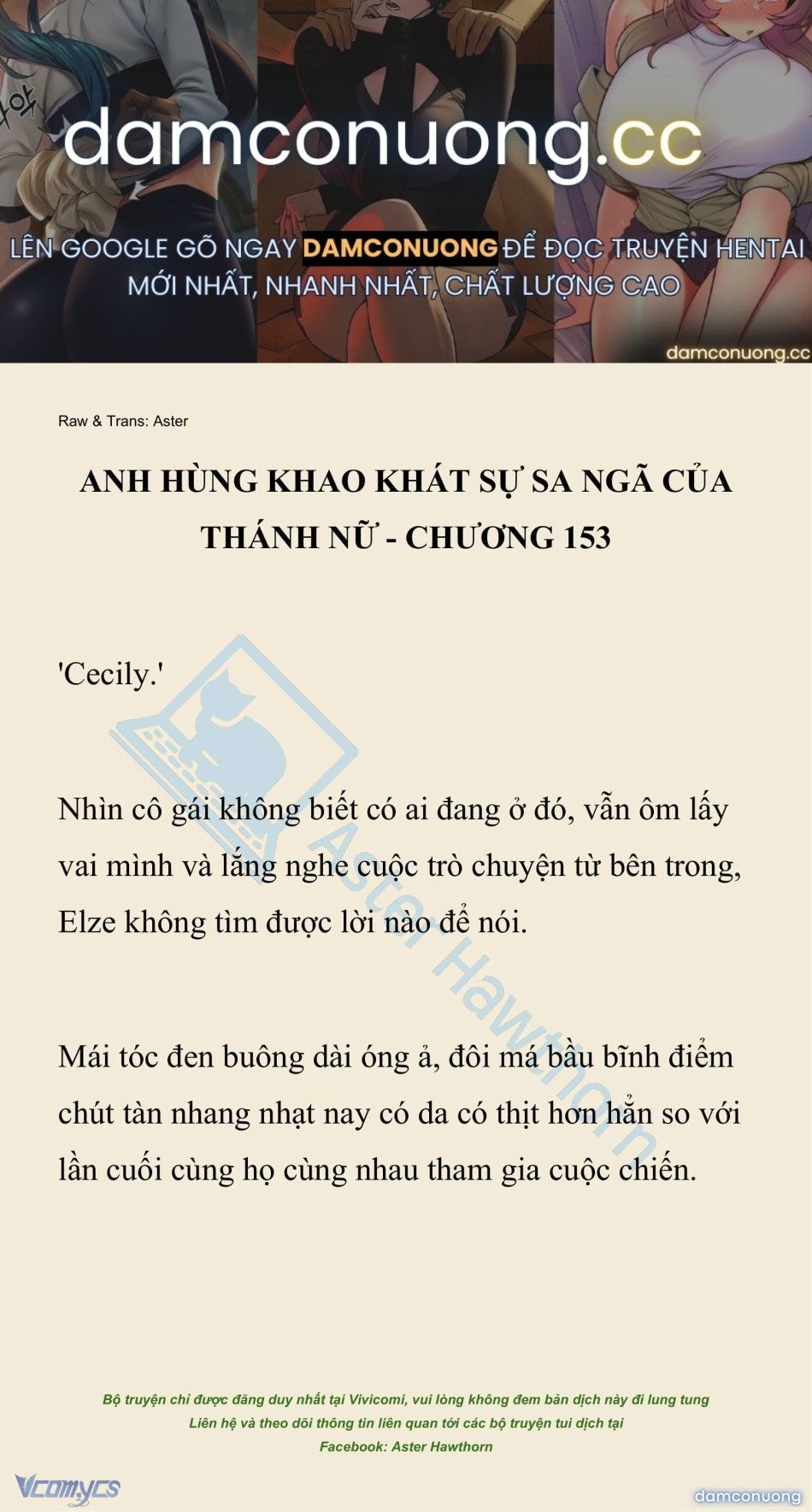 damconuong.cc

LÊN GOOGLE GÕ NGAY DAMCONUONG ĐỂ ĐỌC TRUYỆN HENTAI MỚI NHẤT, NHANH NHẤT, CHẤT LƯỢNG CAO

damconuong.cc

Raw & Trans: Aster

ANH HÙNG KHAO KHÁT SỰ SA NGÃ CỦA THÁNH NỮ - CHƯƠNG 153

'Cecily.'

Nhìn cô gái không biết có ai đang ở đó, vẫn ôm lấy vai mình và lắng nghe cuộc trò chuyện từ bên trong, Elze không tìm được lời nào để nói.

Mái tóc đen buông dài óng ả, đôi má bầu bĩnh điểm chút tàn nhang nhạt nay có da có thịt hơn hẳn so với lần cuối cùng họ cùng nhau tham gia cuộc chiến.

Aster Hawthorn

Bộ truyện chỉ được đăng duy nhất tại Vivicomi, vui lòng không đem bản dịch này đi lung tung
Liên hệ và theo dõi thông tin liên quan tới các bộ truyện tui dịch tại
Facebook: Aster Hawthorn

Vcomycs

damconuong